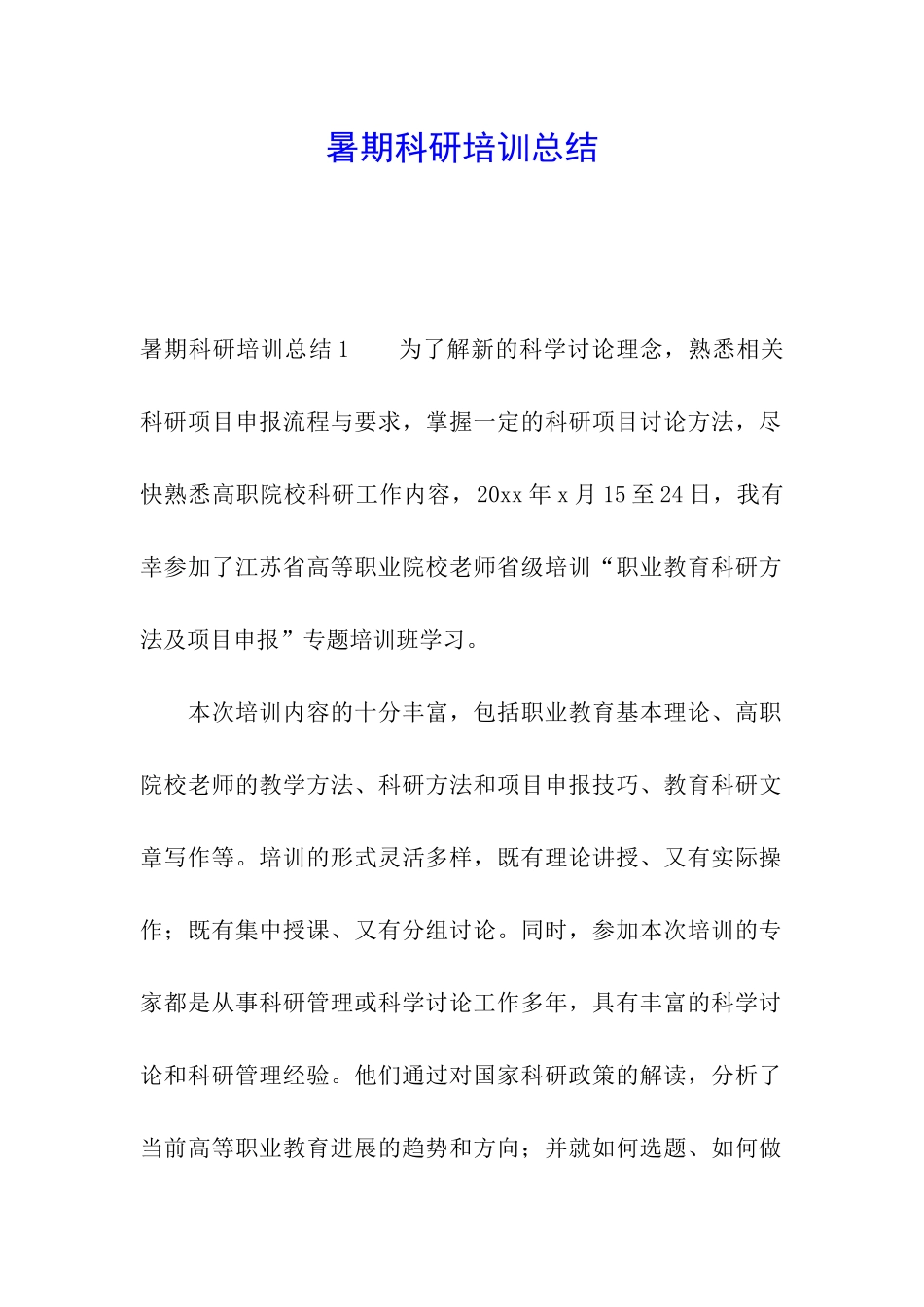 暑期科研培训总结

暑期科研培训总结 1　　为了解新的科学讨论理念，熟悉相关科研项目申报流程与要求，掌握一定的科研项目讨论方法，尽快熟悉高职院校科研工作内容，20xx 年 x 月 15 至 24 日，我有幸参加了江苏省高等职业院校老师省级培训“职业教育科研方法及项目申报”专题培训班学习。

本次培训内容的十分丰富，包括职业教育基本理论、高职院校老师的教学方法、科研方法和项目申报技巧、教育科研文章写作等。培训的形式灵活多样，既有理论讲授、又有实际操作；既有集中授课、又有分组讨论。同时，参加本次培训的专家都是从事科研管理或科学讨论工作多年，具有丰富的科学讨论和科研管理经验。他们通过对国家科研政策的解读，分析了当前高等职业教育进展的趋势和方向；并就如何选题、如何做